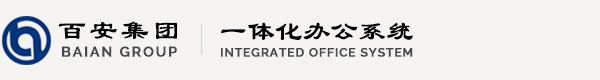 百安集团
BAIAN GROUP

一体化办公系统
INTEGRATED OFFICE SYSTEM